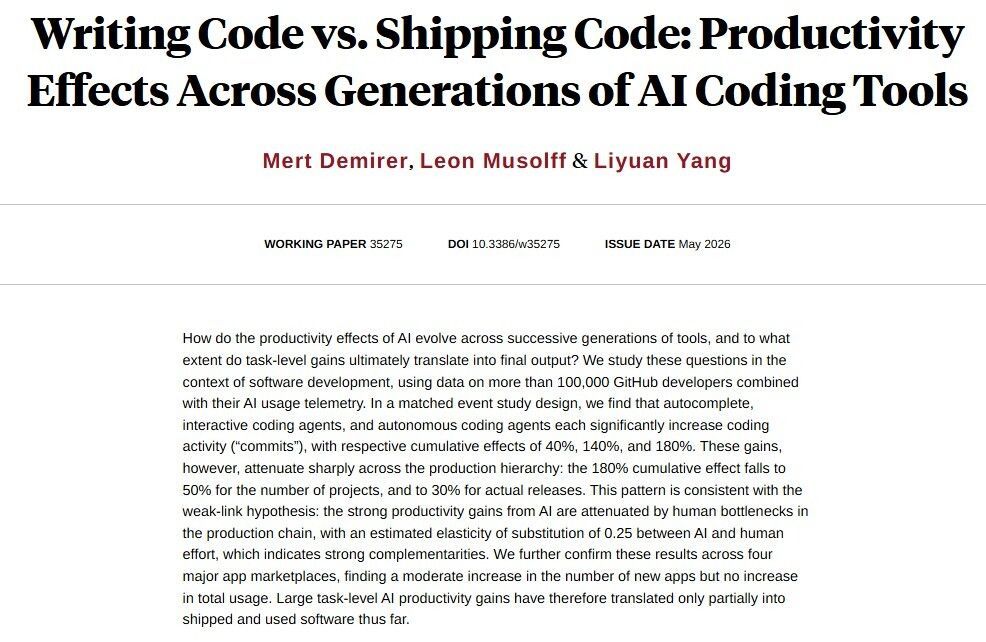 Writing Code vs. Shipping Code: Productivity Effects Across Generations of AI Coding Tools

Mert Demirer, Leon Musolff & Liyuan Yang

WORKING PAPER 35275 DOI 10.3386/w35275 ISSUE DATE May 2026

How do the productivity effects of AI evolve across successive generations of tools, and to what extent do task-level gains ultimately translate into final output? We study these questions in the context of software development, using data on more than 100,000 GitHub developers combined with their AI usage telemetry. In a matched event study design, we find that autocomplete, interactive coding agents, and autonomous coding agents each significantly increase coding activity (“commits”), with respective cumulative effects of 40%, 140%, and 180%. These gains, however, attenuate sharply across the production hierarchy: the 180% cumulative effect falls to 50% for the number of projects, and to 30% for actual releases. This pattern is consistent with the weak-link hypothesis: the strong productivity gains from AI are attenuated by human bottlenecks in the production chain, with an estimated elasticity of substitution of 0.25 between AI and human effort, which indicates strong complementarities. We further confirm these results across four major app marketplaces, finding a moderate increase in the number of new apps but no increase in total usage. Large task-level AI productivity gains have therefore translated only partially into shipped and used software thus far.